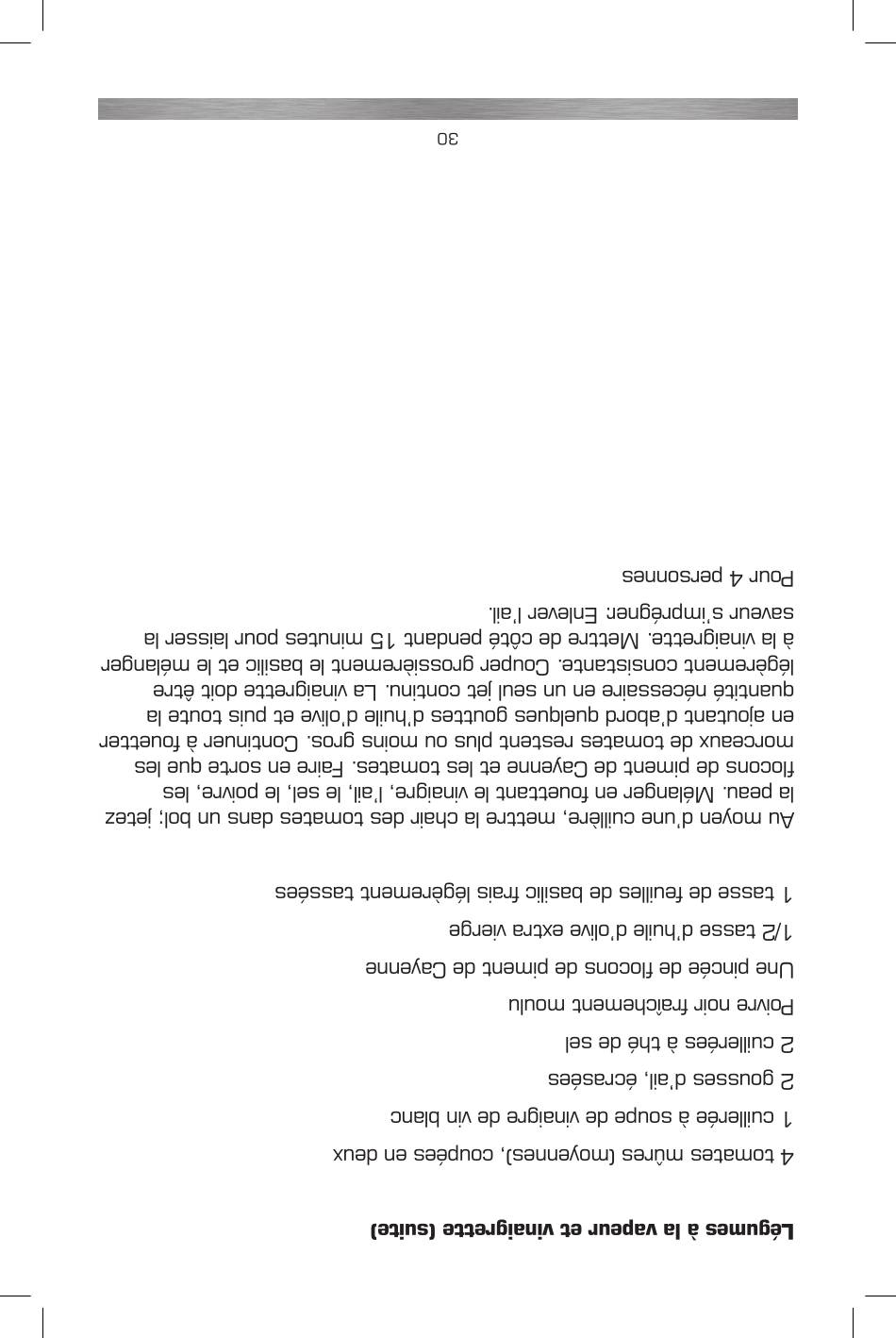 Légumes à la vapeur et vinaigrette (suite)

4 tomates mûres (moyennes), coupées en deux

1 cuillerée à soupe de vinaigre de vin blanc

2 gousses d'ail, écrasées

2 cuillerées à thé de sel

Poivre noir fraîchement moulu

Une pincée de flocons de piment de Cayenne

1/2 tasse d'huile d'olive extra vierge

1 tasse de feuilles de basilic frais légèrement tassées

Au moyen d'une cuillère, mettre la chair des tomates dans un bol; jetez la peau. Mélanger en fouettant le vinaigre, l'ail, le sel, le poivre, les flocons de piment de Cayenne et les tomates. Faire en sorte que les morceaux de tomates restent plus ou moins gros. Continuer à fouetter en ajoutant d'abord quelques gouttes d'huile d'olive et puis toute la quantité nécessaire en un seul jet continu. La vinaigrette doit être légèrement consistante. Couper grossièrement le basilic et le mélanger à la vinaigrette. Mettre de côté pendant 15 minutes pour laisser la saveur s'imprégner. Enlever l'ail.

Pour 4 personnes

30